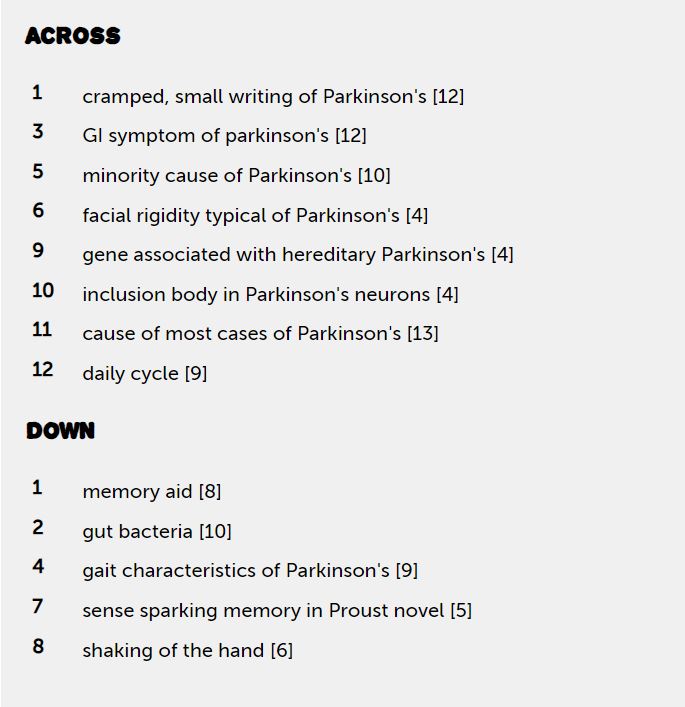 ACROSS

1 cramped, small writing of Parkinson's [12]
3 GI symptom of parkinson's [12]
5 minority cause of Parkinson's [10]
6 facial rigidity typical of Parkinson's [4]
9 gene associated with hereditary Parkinson's [4]
10 inclusion body in Parkinson's neurons [4]
11 cause of most cases of Parkinson's [13]
12 daily cycle [9]

DOWN

1 memory aid [8]
2 gut bacteria [10]
4 gait characteristics of Parkinson's [9]
7 sense sparking memory in Proust novel [5]
8 shaking of the hand [6]